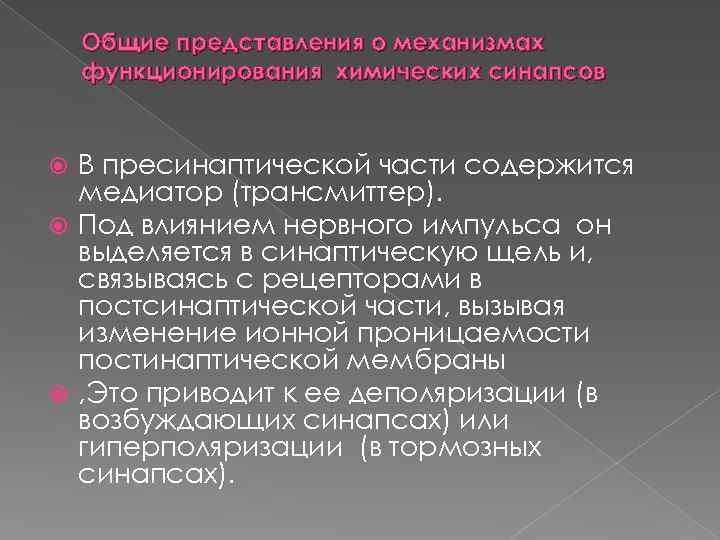 Общие представления о механизмах функционирования химических синапсов

В пресинаптической части содержится медиатор (трансмиттер).

Под влиянием нервного импульса он выделяется в синаптическую щель и, связываясь с рецепторами в постсинаптической части, вызывая изменение ионной проницаемости постинаптической мембраны

,Это приводит к ее деполяризации (в возбуждающих синапсах) или гиперполяризации (в тормозных синапсах).